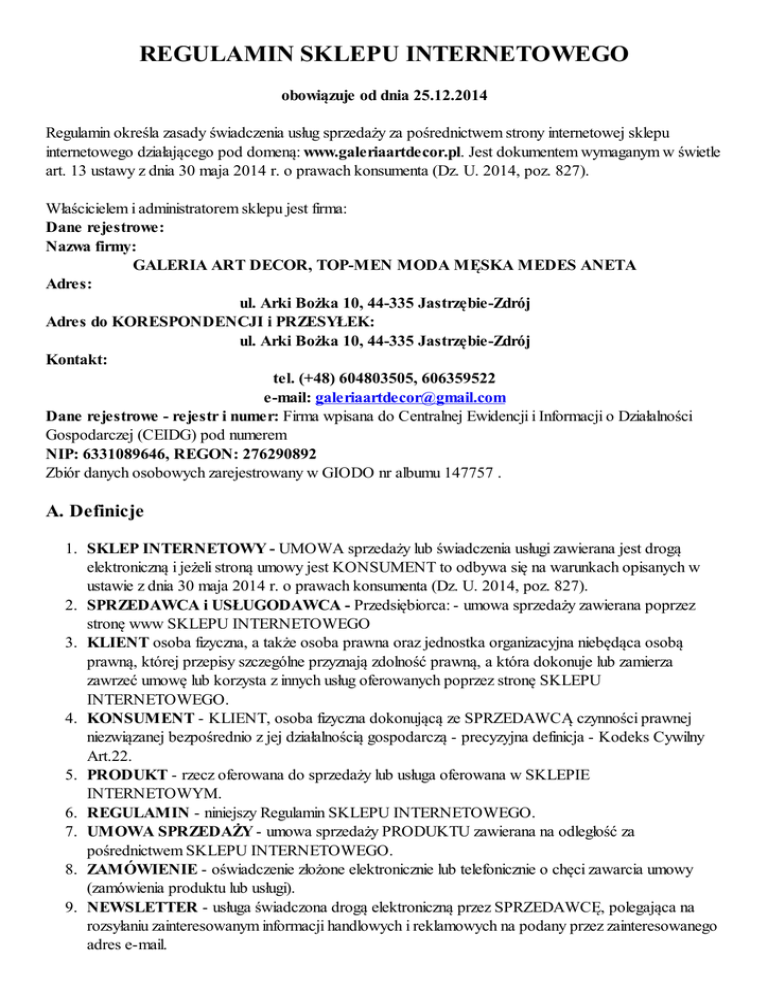 REGULAMIN SKLEPU INTERNETOWEGO

obowiązuje od dnia 25.12.2014

Regulamin określa zasady świadczenia usług sprzedaży za pośrednictwem strony internetowej sklepu internetowego działającego pod domeną: www.galeriaartdecor.pl. Jest dokumentem wymaganym w świetle art. 13 ustawy z dnia 30 maja 2014 r. o prawach konsumenta (Dz. U. 2014, poz. 827).

Właścicielem i administratorem sklepu jest firma:
Dane rejestrowe:
Nazwa firmy:
GALERIA ART DECOR, TOP-MEN MODA MĘSKA MEDES ANETA
Adres:
ul. Arki Bożka 10, 44-335 Jastrzębie-Zdrój
Adres do KORESPONDENCJI i PRZESYŁEK:
ul. Arki Bożka 10, 44-335 Jastrzębie-Zdrój
Kontakt:
tel. (+48) 604803505, 606359522
e-mail: galeriaartdecor@gmail.com
Dane rejestrowe - rejestr i numer: Firma wpisana do Centralnej Ewidencji i Informacji o Działalności Gospodarczej (CEIDG) pod numerem
NIP: 6331089646, REGON: 276290892
Zbiór danych osobowych zarejestrowany w GIODO nr albumu 147757 .

A. Definicje

1. SKLEP INTERNETOWY - UMOWA sprzedaży lub świadczenia usługi zawierana jest drogą elektroniczną i jeżeli stroną umowy jest KONSUMENT to odbywa się na warunkach opisanych w ustawie z dnia 30 maja 2014 r. o prawach konsumenta (Dz. U. 2014, poz. 827).
2. SPRZEDAWCA i USŁUGODAWCA - Przedsiębiorca: - umowa sprzedaży zawierana poprzez stronę www SKLEPU INTERNETOWEGO
3. KLIENT osoba fizyczna, a także osoba prawna oraz jednostka organizacyjna niebędąca osobą prawną, której przepisy szczególne przyznają zdolność prawną, a która dokonuje lub zamierza zawrzeć umowę lub korzysta z innych usług oferowanych poprzez stronę SKLEPU INTERNETOWEGO.
4. KONSUMENT - KLIENT, osoba fizyczna dokonującą ze SPRZEDAWCĄ czynności prawnej niezwiązanej bezpośrednio z jej działalnością gospodarczą - precyzyjna definicja - Kodeks Cywilny Art.22.
5. PRODUKT - rzecz oferowana do sprzedaży lub usługa oferowana w SKLEPIE INTERNETOWYM.
6. REGULAMIN - niniejszy Regulamin SKLEPU INTERNETOWEGO.
7. UMOWA SPRZEDAŻY - umowa sprzedaży PRODUKTU zawierana na odległość za pośrednictwem SKLEPU INTERNETOWEGO.
8. ZAMÓWIENIE - oświadczenie złożone elektronicznie lub telefonicznie o chęci zawarcia umowy (zamówienia produktu lub usługi).
9. NEWSLETTER - usługa świadczona drogą elektroniczną przez SPRZEDAWCĘ, polegająca na rozsyłaniu zainteresowanym informacji handlowych i reklamowych na podany przez zainteresowanego adres e-mail.